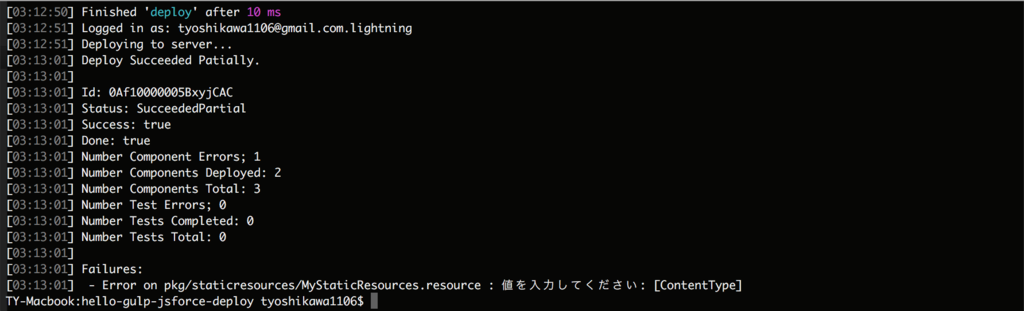 [03:12:50] Finished 'deploy' after 10 ms
[03:12:51] Logged in as: tyoshikawa1106@gmail.com.lightning
[03:12:51] Deploying to server...
[03:13:01] Deploy Succeeded Patially.
[03:13:01]
[03:13:01] Id: 0Af10000005BxyjCAC
[03:13:01] Status: SucceededPartial
[03:13:01] Success: true
[03:13:01] Done: true
[03:13:01] Number Component Errors; 1
[03:13:01] Number Components Deployed: 2
[03:13:01] Number Components Total: 3
[03:13:01] Number Test Errors; 0
[03:13:01] Number Tests Completed: 0
[03:13:01] Number Tests Total: 0
[03:13:01]
[03:13:01] Failures:
[03:13:01]  - Error on pkg/staticresources/MyStaticResources.resource : 値を入力してください: [ContentType]
TY-Macbook:hello-gulp-jsforce-deploy tyoshikawa1106$